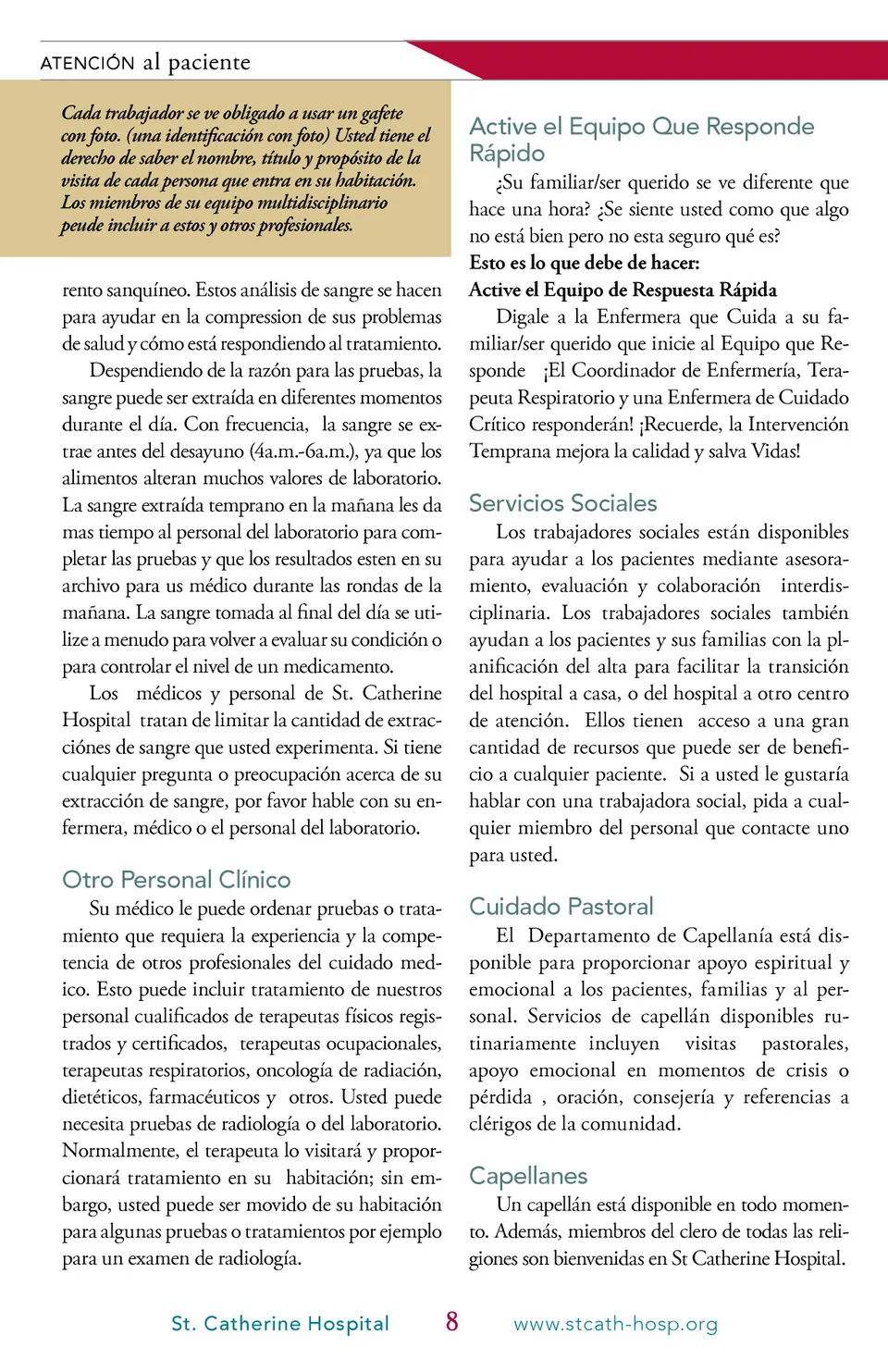 ATENCIÓN al paciente

Cada trabajador se ve obligado a usar un gafete con foto. (una identificación con foto) Usted tiene el derecho de saber el nombre, título y propósito de la visita de cada persona que entra en su habitación. Los miembros de su equipo multidisciplinario peude incluir a estos y otros profesionales.

rento sanquíneo. Estos análisis de sangre se hacen para ayudar en la compression de sus problemas de salud y cómo está respondiendo al tratamiento.

Despendiendo de la razón para las pruebas, la sangre puede ser extraída en diferentes momentos durante el día. Con frecuencia, la sangre se extrae antes del desayuno (4a.m.-6a.m.), ya que los alimentos alteran muchos valores de laboratorio. La sangre extraída temprano en la mañana les da mas tiempo al personal del laboratorio para completar las pruebas y que los resultados esten en su archivo para us médico durante las rondas de la mañana. La sangre tomada al final del día se utilize a menudo para volver a evaluar su condición o para controlar el nivel de un medicamento.

Los médicos y personal de St. Catherine Hospital tratan de limitar la cantidad de extracciónes de sangre que usted experimenta. Si tiene cualquier pregunta o preocupación acerca de su extracción de sangre, por favor hable con su enfermera, médico o el personal del laboratorio.

Otro Personal Clínico

Su médico le puede ordenar pruebas o tratamiento que requiera la experiencia y la competencia de otros profesionales del cuidado medico. Esto puede incluir tratamiento de nuestros personal cualificados de terapeutas físicos registrados y certificados, terapeutas ocupacionales, terapeutas respiratorios, oncología de radiación, dietéticos, farmacéuticos y otros. Usted puede necesita pruebas de radiología o del laboratorio. Normalmente, el terapeuta lo visitará y proporcionará tratamiento en su habitación; sin embargo, usted puede ser movido de su habitación para algunas pruebas o tratamientos por ejemplo para un examen de radiología.

Active el Equipo Que Responde Rápido

¿Su familiar/ser querido se ve diferente que hace una hora? ¿Se siente usted como que algo no está bien pero no esta seguro qué es?
Esto es lo que debe de hacer:
Active el Equipo de Respuesta Rápida

Digale a la Enfermera que Cuida a su familiar/ser querido que inicie al Equipo que Responde ¡El Coordinador de Enfermería, Terapeuta Respiratorio y una Enfermera de Cuidado Crítico responderán! ¡Recuerde, la Intervención Temprana mejora la calidad y salva Vidas!

Servicios Sociales

Los trabajadores sociales están disponibles para ayudar a los pacientes mediante asesoramiento, evaluación y colaboración interdisciplinaria. Los trabajadores sociales también ayudan a los pacientes y sus familias con la planificación del alta para facilitar la transición del hospital a casa, o del hospital a otro centro de atención. Ellos tienen acceso a una gran cantidad de recursos que puede ser de beneficio a cualquier paciente. Si a usted le gustaría hablar con una trabajadora social, pida a cualquier miembro del personal que contacte uno para usted.

Cuidado Pastoral

El Departamento de Capellanía está disponible para proporcionar apoyo espiritual y emocional a los pacientes, familias y al personal. Servicios de capellán disponibles rutinariamente incluyen visitas pastorales, apoyo emocional en momentos de crisis o pérdida , oración, consejería y referencias a clérigos de la comunidad.

Capellanes

Un capellán está disponible en todo momento. Además, miembros del clero de todas las religiones son bienvenidas en St Catherine Hospital.

St. Catherine Hospital 8 www.stcath-hosp.org